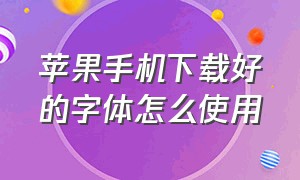 苹果手机下载好的字体怎么使用